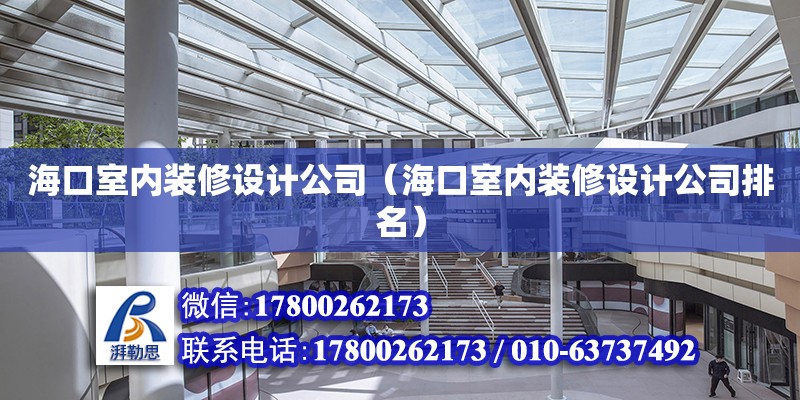 海口室内装修设计公司（海口室内装修设计公司排名）

湃勒思

微信：17800262173

联系电话：17800262173 / 010-63737492